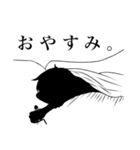 おやすみ。